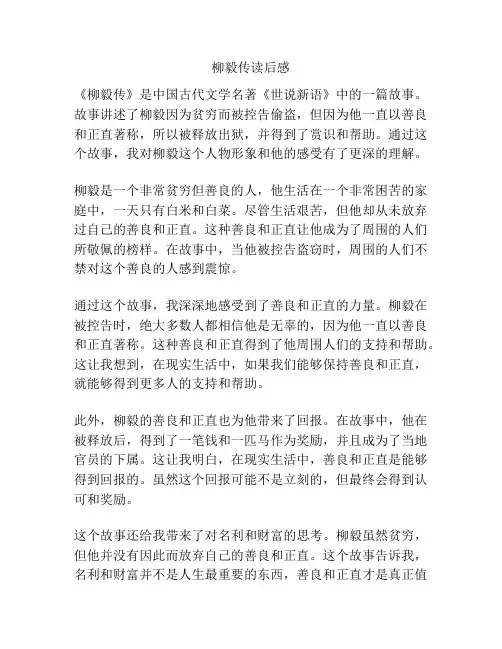 柳毅传读后感

《柳毅传》是中国古代文学名著《世说新语》中的一篇故事。故事讲述了柳毅因为贫穷而被控告偷盗，但因为他一直以善良和正直著称，所以被释放出狱，并得到了赏识和帮助。通过这个故事，我对柳毅这个人物形象和他的感受有了更深的理解。

柳毅是一个非常贫穷但善良的人，他生活在一个非常困苦的家庭中，一天只有白米和白菜。尽管生活艰苦，但他却从未放弃过自己的善良和正直。这种善良和正直让他成为了周围的人们所敬佩的榜样。在故事中，当他被控告盗窃时，周围的人们不禁对这个善良的人感到震惊。

通过这个故事，我深深地感受到了善良和正直的力量。柳毅在被控告时，绝大多数人都相信他是无辜的，因为他一直以善良和正直著称。这种善良和正直得到了他周围人们的支持和帮助。这让我想到，在现实生活中，如果我们能够保持善良和正直，就能够得到更多人的支持和帮助。

此外，柳毅的善良和正直也为他带来了回报。在故事中，他在被释放后，得到了一笔钱和一匹马作为奖励，并且成为了当地官员的下属。这让我明白，在现实生活中，善良和正直是能够得到回报的。虽然这个回报可能不是立刻的，但最终会得到认可和奖励。

这个故事还给我带来了对名利和财富的思考。柳毅虽然贫穷，但他并没有因此而放弃自己的善良和正直。这个故事告诉我，名利和财富并不是人生最重要的东西，善良和正直才是真正值